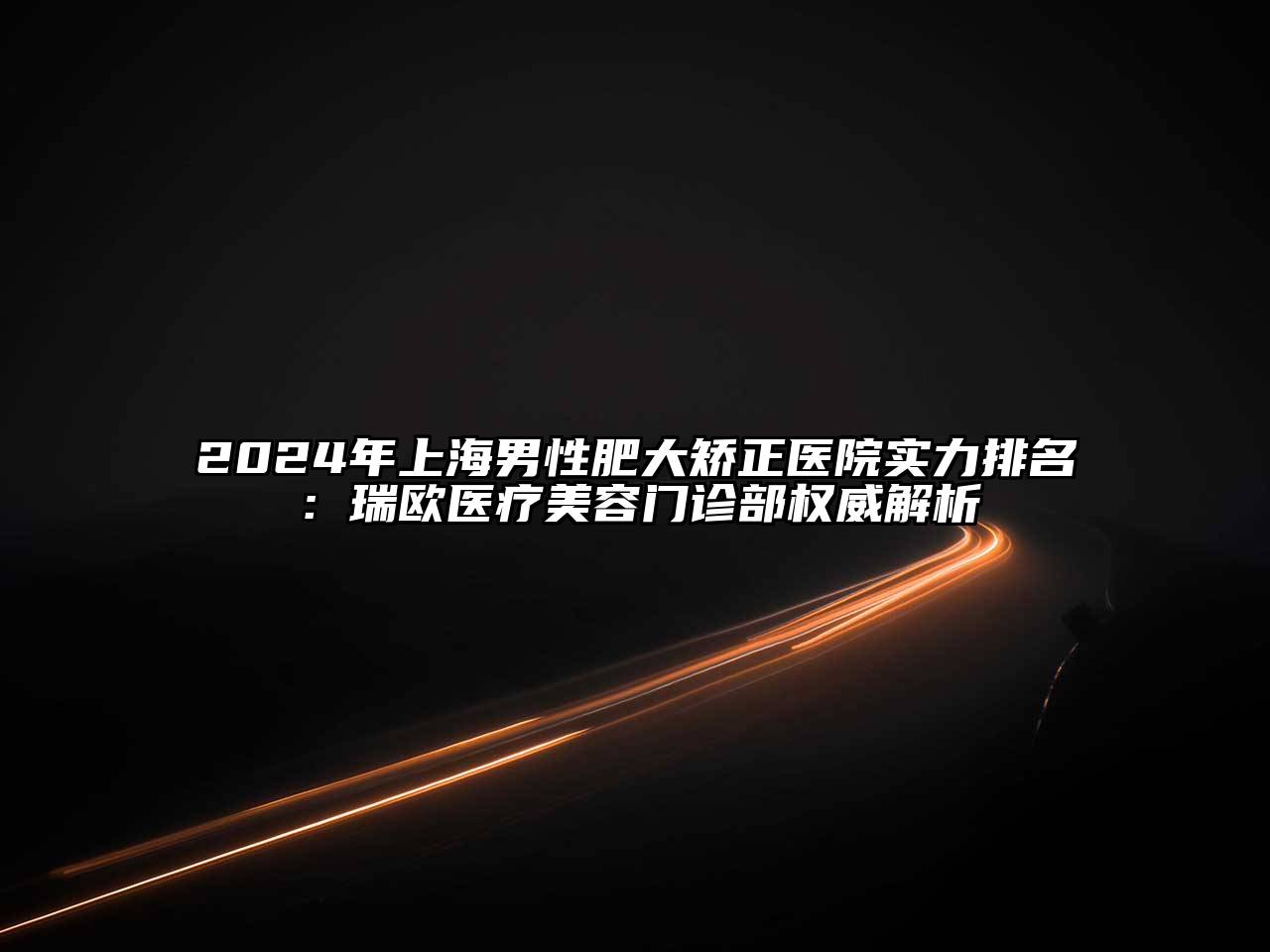 2024年上海男性肥大矫正医院实力排名：瑞欧医疗美容门诊部权威解析